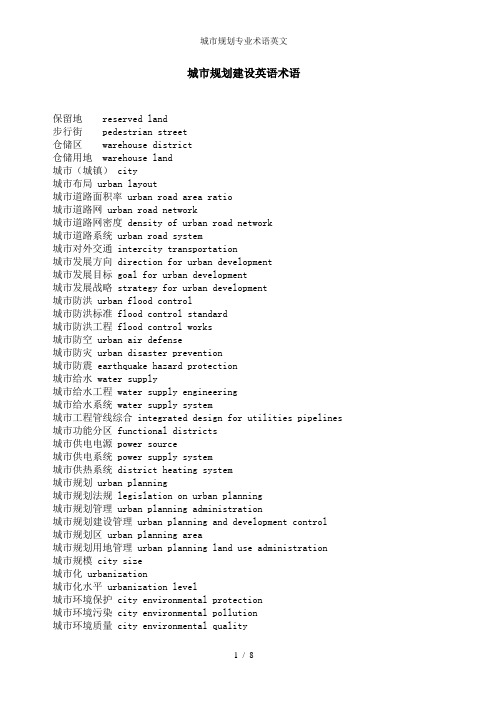 城市规划专业术语英文

城市规划建设英语术语

保留地 reserved land
步行街 pedestrian street
仓储区 warehouse district
仓储用地 warehouse land
城市（城镇） city
城市布局 urban layout
城市道路面积率 urban road area ratio
城市道路网 urban road network
城市道路网密度 density of urban road network
城市道路系统 urban road system
城市对外交通 intercity transportation
城市发展方向 direction for urban development
城市发展目标 goal for urban development
城市发展战略 strategy for urban development
城市防洪 urban flood control
城市防洪标准 flood control standard
城市防洪工程 flood control works
城市防空 urban air defense
城市防灾 urban disaster prevention
城市防震 earthquake hazard protection
城市给水 water supply
城市给水工程 water supply engineering
城市给水系统 water supply system
城市工程管线综合 integrated design for utilities pipelines
城市功能分区 functional districts
城市供电电源 power source
城市供电系统 power supply system
城市供热系统 district heating system
城市规划 urban planning
城市规划法规 legislation on urban planning
城市规划管理 urban planning administration
城市规划建设管理 urban planning and development control
城市规划区 urban planning area
城市规划用地管理 urban planning land use administration
城市规模 city size
城市化 urbanization
城市化水平 urbanization level
城市环境保护 city environmental protection
城市环境污染 city environmental pollution
城市环境质量 city environmental quality

1 / 8